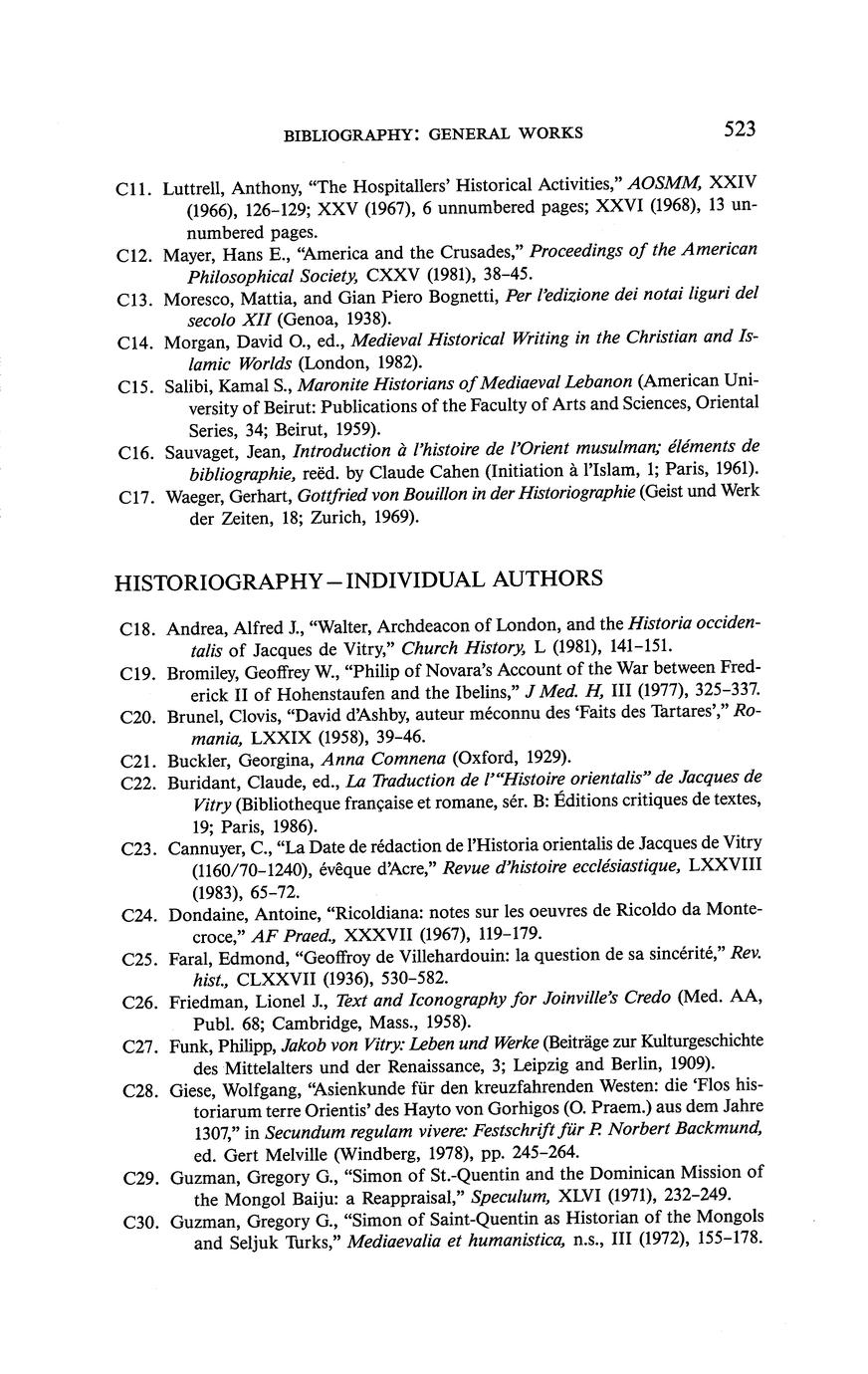 BIBLIOGRAPHY: GENERAL WORKS 523

C11. Luttrell, Anthony, "The Hospitallers' Historical Activities," AOSMM, XXIV (1966), 126–129; XXV (1967), 6 unnumbered pages; XXVI (1968), 13 unnumbered pages.

C12. Mayer, Hans E., "America and the Crusades," Proceedings of the American Philosophical Society, CXXV (1981), 38–45.

C13. Moresco, Mattia, and Gian Piero Bognetti, Per l'edizione dei notai liguri del secolo XII (Genoa, 1938).

C14. Morgan, David O., ed., Medieval Historical Writing in the Christian and Islamic Worlds (London, 1982).

C15. Salibi, Kamal S., Maronite Historians of Mediaeval Lebanon (American University of Beirut: Publications of the Faculty of Arts and Sciences, Oriental Series, 34; Beirut, 1959).

C16. Sauvaget, Jean, Introduction à l'histoire de l'Orient musulman; éléments de bibliographie, reëd. by Claude Cahen (Initiation à l'Islam, 1; Paris, 1961).

C17. Waeger, Gerhart, Gottfried von Bouillon in der Historiographie (Geist und Werk der Zeiten, 18; Zurich, 1969).

HISTORIOGRAPHY – INDIVIDUAL AUTHORS

C18. Andrea, Alfred J., "Walter, Archdeacon of London, and the Historia occidentalis of Jacques de Vitry," Church History, L (1981), 141–151.

C19. Bromiley, Geoffrey W., "Philip of Novara's Account of the War between Frederick II of Hohenstaufen and the Ibelins," J Med. H, III (1977), 325–337.

C20. Brunel, Clovis, "David d'Ashby, auteur méconnu des 'Faits des Tartares'," Romania, LXXIX (1958), 39–46.

C21. Buckler, Georgina, Anna Comnena (Oxford, 1929).

C22. Buridant, Claude, ed., La Traduction de l'"Histoire orientalis" de Jacques de Vitry (Bibliotheque française et romane, sér. B: Éditions critiques de textes, 19; Paris, 1986).

C23. Cannuyer, C., "La Date de rédaction de l'Historia orientalis de Jacques de Vitry (1160/70–1240), évêque d'Acre," Revue d'histoire ecclésiastique, LXXVIII (1983), 65–72.

C24. Dondaine, Antoine, "Ricoldiana: notes sur les oeuvres de Ricoldo da Montecroce," AF Praed., XXXVII (1967), 119–179.

C25. Faral, Edmond, "Geoffroy de Villehardouin: la question de sa sincérité," Rev. hist., CLXXVII (1936), 530–582.

C26. Friedman, Lionel J., Text and Iconography for Joinville's Credo (Med. AA, Publ. 68; Cambridge, Mass., 1958).

C27. Funk, Philipp, Jakob von Vitry: Leben und Werke (Beiträge zur Kulturgeschichte des Mittelalters und der Renaissance, 3; Leipzig and Berlin, 1909).

C28. Giese, Wolfgang, "Asienkunde für den kreuzfahrenden Westen: die 'Flos historiarum terre Orientis' des Hayto von Gorhigos (O. Praem.) aus dem Jahre 1307," in Secundum regulam vivere: Festschrift für P. Norbert Backmund, ed. Gert Melville (Windberg, 1978), pp. 245–264.

C29. Guzman, Gregory G., "Simon of St.-Quentin and the Dominican Mission of the Mongol Baiju: a Reappraisal," Speculum, XLVI (1971), 232–249.

C30. Guzman, Gregory G., "Simon of Saint-Quentin as Historian of the Mongols and Seljuk Turks," Mediaevalia et humanistica, n.s., III (1972), 155–178.